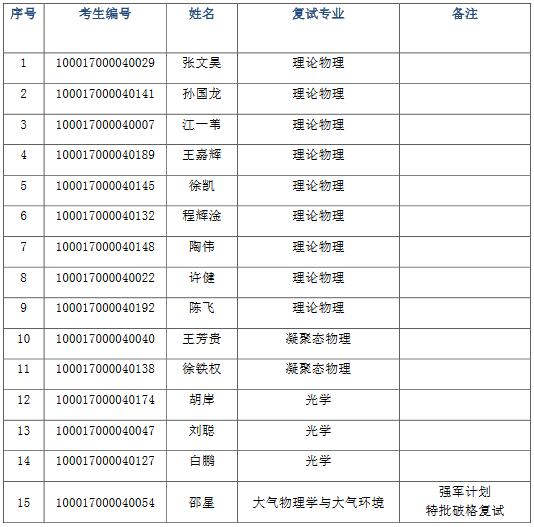 | 序号 | 考生编号 | 姓名 | 复试专业 | 备注 |
|---|---|---|---|---|
| 1 | 100017000040029 | 张文昊 | 理论物理 | |
| 2 | 100017000040141 | 孙国龙 | 理论物理 | |
| 3 | 100017000040007 | 江一苇 | 理论物理 | |
| 4 | 100017000040189 | 王嘉辉 | 理论物理 | |
| 5 | 100017000040145 | 徐凯 | 理论物理 | |
| 6 | 100017000040132 | 程辉淦 | 理论物理 | |
| 7 | 100017000040148 | 陶伟 | 理论物理 | |
| 8 | 100017000040022 | 许健 | 理论物理 | |
| 9 | 100017000040192 | 陈飞 | 理论物理 | |
| 10 | 100017000040040 | 王芳贵 | 凝聚态物理 | |
| 11 | 100017000040138 | 徐铁权 | 凝聚态物理 | |
| 12 | 100017000040174 | 胡岸 | 光学 | |
| 13 | 100017000040047 | 刘聪 | 光学 | |
| 14 | 100017000040127 | 白鹏 | 光学 | |
| 15 | 100017000040054 | 邵星 | 大气物理学与大气环境 | 强军计划 特批破格复试 |